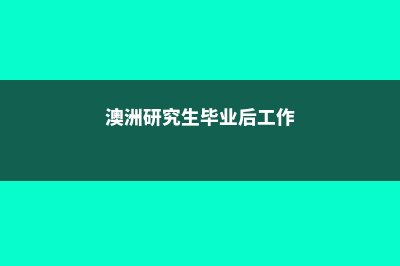 澳洲研究生毕业后工作